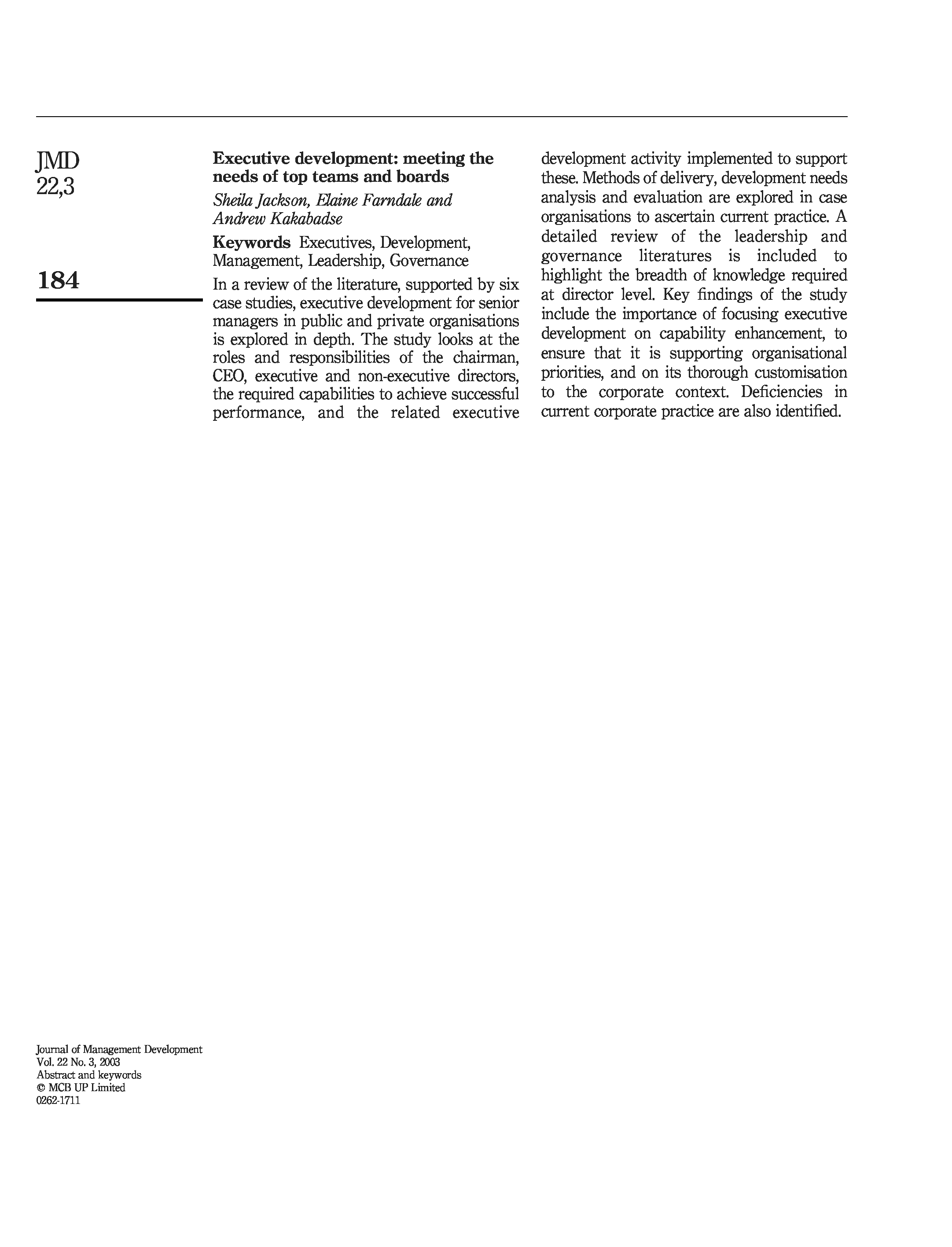 JMD
22,3

184

Executive development: meeting the needs of top teams and boards

Sheila Jackson, Elaine Farndale and Andrew Kakabadse

Keywords Executives, Development, Management, Leadership, Governance

In a review of the literature, supported by six case studies, executive development for senior managers in public and private organisations is explored in depth. The study looks at the roles and responsibilities of the chairman, CEO, executive and non-executive directors, the required capabilities to achieve successful performance, and the related executive development activity implemented to support these. Methods of delivery, development needs analysis and evaluation are explored in case organisations to ascertain current practice. A detailed review of the leadership and governance literatures is included to highlight the breadth of knowledge required at director level. Key findings of the study include the importance of focusing executive development on capability enhancement, to ensure that it is supporting organisational priorities, and on its thorough customisation to the corporate context. Deficiencies in current corporate practice are also identified.

Journal of Management Development
Vol. 22 No. 3, 2003
Abstract and keywords
© MCB UP Limited
0262-1711